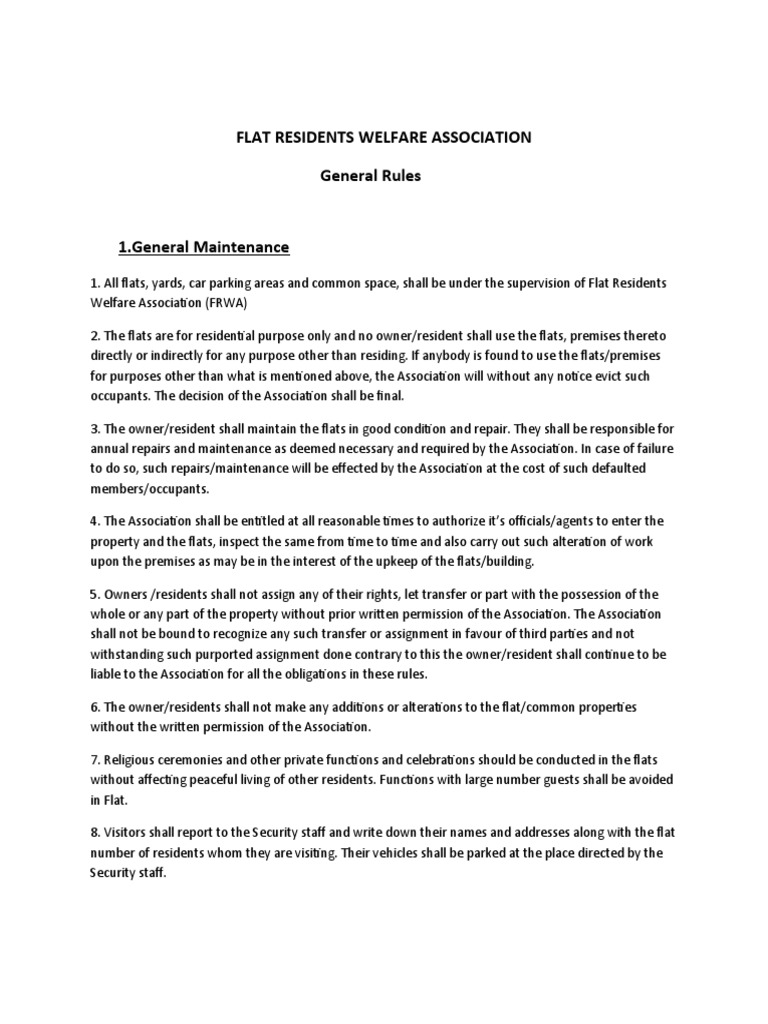 FLAT RESIDENTS WELFARE ASSOCIATION

General Rules

1.General Maintenance

1. All flats, yards, car parking areas and common space, shall be under the supervision of Flat Residents Welfare Association (FRWA)

2. The flats are for residential purpose only and no owner/resident shall use the flats, premises thereto directly or indirectly for any purpose other than residing. If anybody is found to use the flats/premises for purposes other than what is mentioned above, the Association will without any notice evict such occupants. The decision of the Association shall be final.

3. The owner/resident shall maintain the flats in good condition and repair. They shall be responsible for annual repairs and maintenance as deemed necessary and required by the Association. In case of failure to do so, such repairs/maintenance will be effected by the Association at the cost of such defaulted members/occupants.

4. The Association shall be entitled at all reasonable times to authorize it's officials/agents to enter the property and the flats, inspect the same from time to time and also carry out such alteration of work upon the premises as may be in the interest of the upkeep of the flats/building.

5. Owners /residents shall not assign any of their rights, let transfer or part with the possession of the whole or any part of the property without prior written permission of the Association. The Association shall not be bound to recognize any such transfer or assignment in favour of third parties and not withstanding such purported assignment done contrary to this the owner/resident shall continue to be liable to the Association for all the obligations in these rules.

6. The owner/residents shall not make any additions or alterations to the flat/common properties without the written permission of the Association.

7. Religious ceremonies and other private functions and celebrations should be conducted in the flats without affecting peaceful living of other residents. Functions with large number guests shall be avoided in Flat.

8. Visitors shall report to the Security staff and write down their names and addresses along with the flat number of residents whom they are visiting. Their vehicles shall be parked at the place directed by the Security staff.